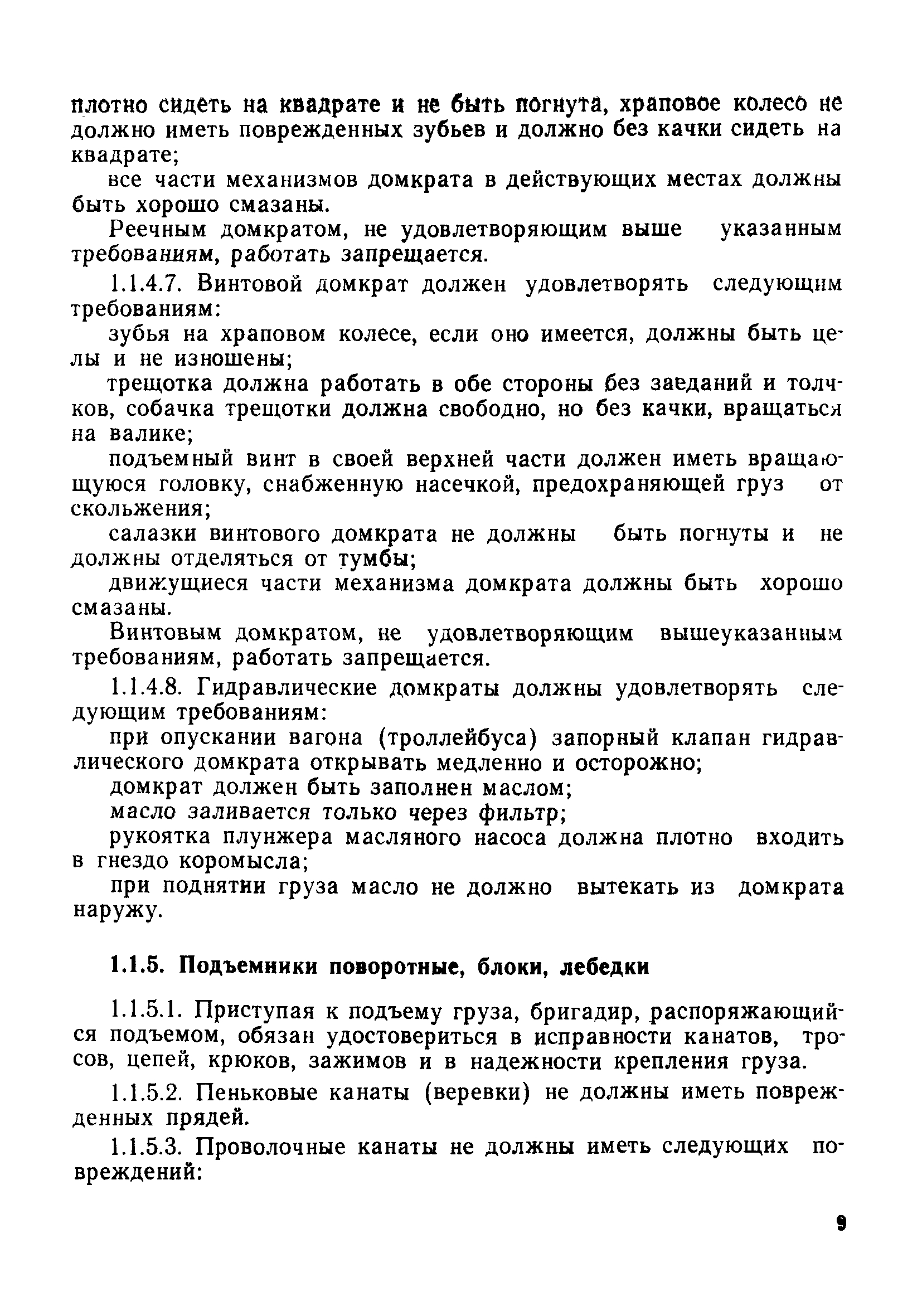 плотно сидеть на квадрате и не быть погнута, храповое колесо не должно иметь поврежденных зубьев и должно без качки сидеть на квадрате;

все части механизмов домкрата в действующих местах должны быть хорошо смазаны.

Реечным домкратом, не удовлетворяющим выше указанным требованиям, работать запрещается.

1.1.4.7. Винтовой домкрат должен удовлетворять следующим требованиям:

зубья на храповом колесе, если оно имеется, должны быть целы и не изношены;

трещотка должна работать в обе стороны без заеданий и толчков, собачка трещотки должна свободно, но без качки, вращаться на валике;

подъемный винт в своей верхней части должен иметь вращающуюся головку, снабженную насечкой, предохраняющей груз от скольжения;

салазки винтового домкрата не должны быть погнуты и не должны отделяться от тумбы;

движущиеся части механизма домкрата должны быть хорошо смазаны.

Винтовым домкратом, не удовлетворяющим вышеуказанным требованиям, работать запрещается.

1.1.4.8. Гидравлические домкраты должны удовлетворять следующим требованиям:

при опускании вагона (троллейбуса) запорный клапан гидравлического домкрата открывать медленно и осторожно;

домкрат должен быть заполнен маслом;

масло заливается только через фильтр;

рукоятка плунжера масляного насоса должна плотно входить в гнездо коромысла;

при поднятии груза масло не должно вытекать из домкрата наружу.

1.1.5. Подъемники поворотные, блоки, лебедки

1.1.5.1. Приступая к подъему груза, бригадир, распоряжающийся подъемом, обязан удостовериться в исправности канатов, тросов, цепей, крюков, зажимов и в надежности крепления груза.

1.1.5.2. Пеньковые канаты (веревки) не должны иметь поврежденных прядей.

1.1.5.3. Проволочные канаты не должны иметь следующих повреждений:

9